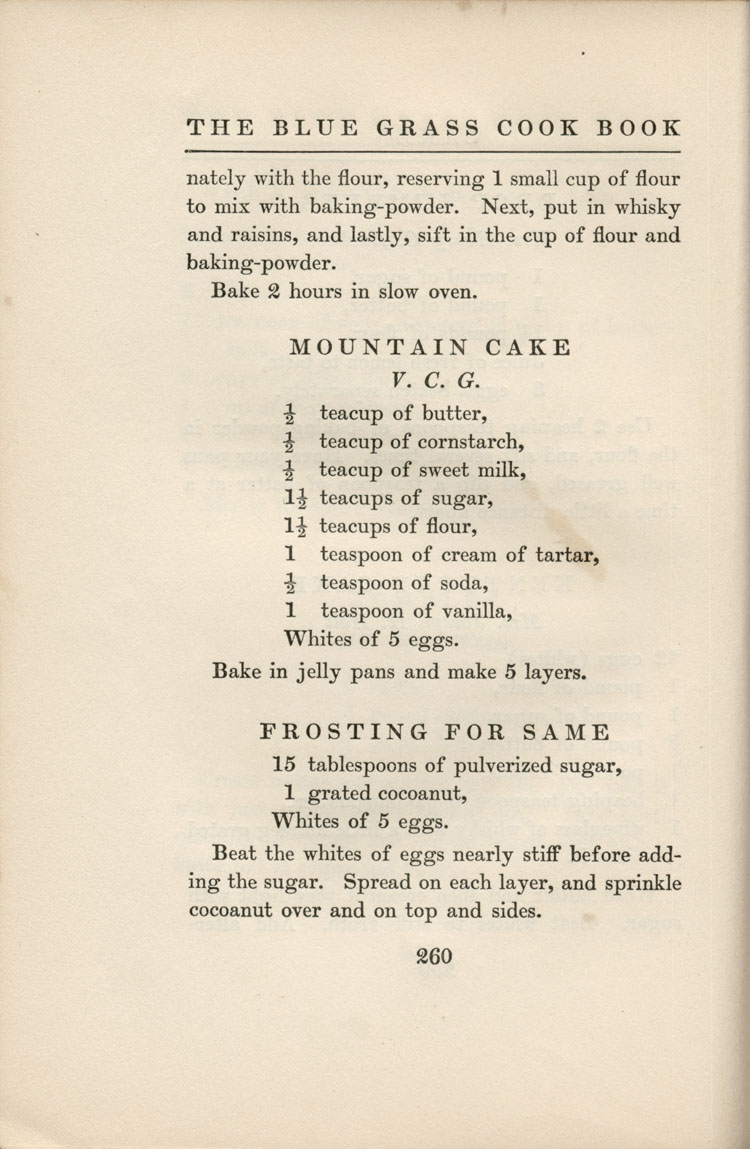 THE BLUE GRASS COOK BOOK

nately with the flour, reserving 1 small cup of flour to mix with baking-powder. Next, put in whisky and raisins, and lastly, sift in the cup of flour and baking-powder.

Bake 2 hours in slow oven.

MOUNTAIN CAKE

V. C. G.

$\frac{1}{2}$ teacup of butter,
$\frac{1}{2}$ teacup of cornstarch,
$\frac{1}{2}$ teacup of sweet milk,
$1\frac{1}{2}$ teacups of sugar,
$1\frac{1}{2}$ teacups of flour,
1 teaspoon of cream of tartar,
$\frac{1}{2}$ teaspoon of soda,
1 teaspoon of vanilla,
Whites of 5 eggs.

Bake in jelly pans and make 5 layers.

FROSTING FOR SAME

15 tablespoons of pulverized sugar,
1 grated cocoanut,
Whites of 5 eggs.

Beat the whites of eggs nearly stiff before adding the sugar. Spread on each layer, and sprinkle cocoanut over and on top and sides.

260